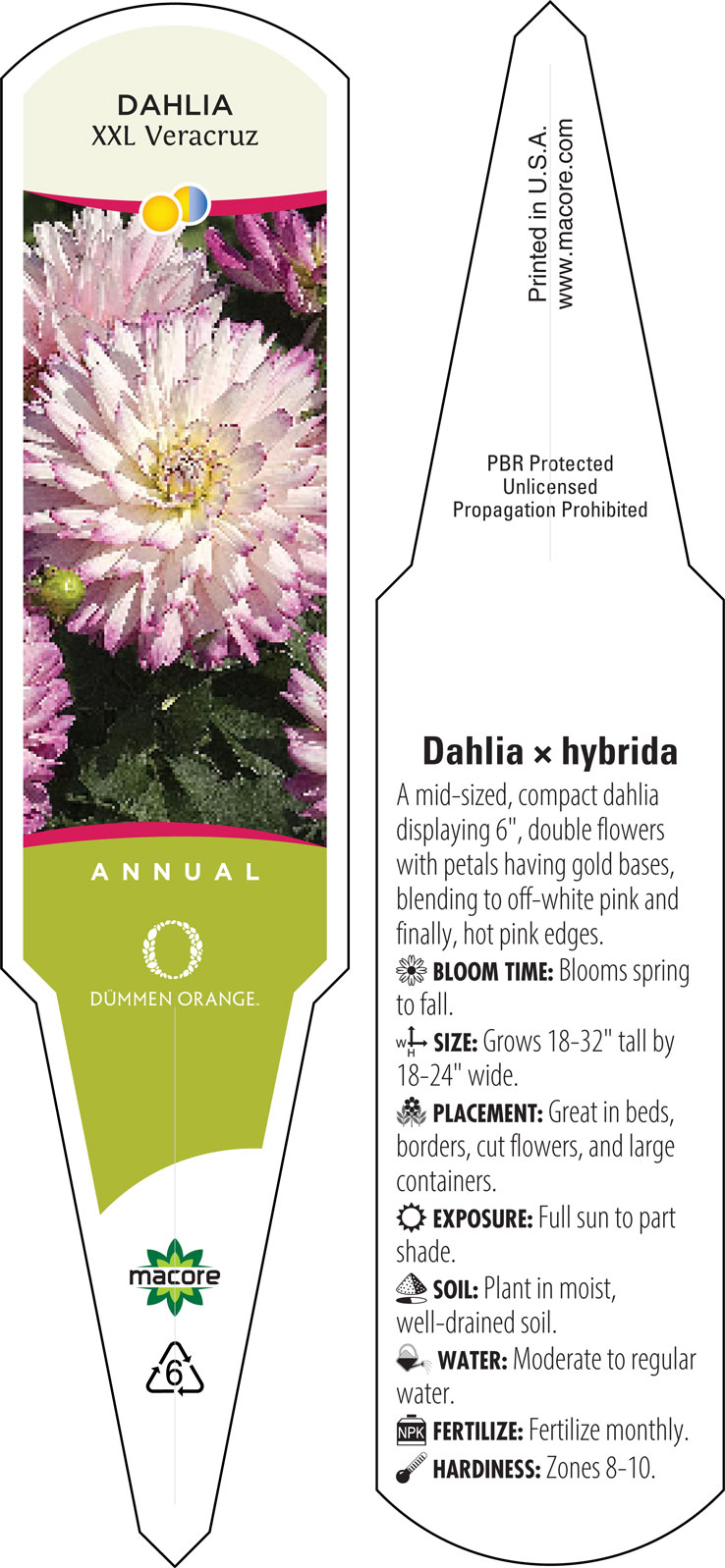 DAHLIA
XXL Veracruz

ANNUAL

DÜMMEN ORANGE.

macore

6

Printed in U.S.A.
www.macore.com

PBR Protected
Unlicensed
Propagation Prohibited

Dahlia × hybrida

A mid-sized, compact dahlia displaying 6", double flowers with petals having gold bases, blending to off-white pink and finally, hot pink edges.

BLOOM TIME: Blooms spring to fall.

W H SIZE: Grows 18-32" tall by 18-24" wide.

PLACEMENT: Great in beds, borders, cut flowers, and large containers.

EXPOSURE: Full sun to part shade.

SOIL: Plant in moist, well-drained soil.

WATER: Moderate to regular water.

NPK FERTILIZE: Fertilize monthly.

HARDINESS: Zones 8-10.